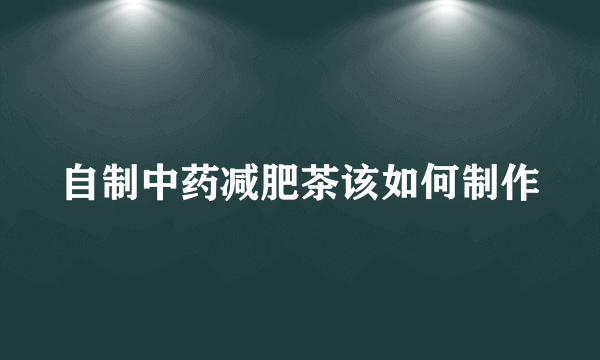 自制中药减肥茶该如何制作